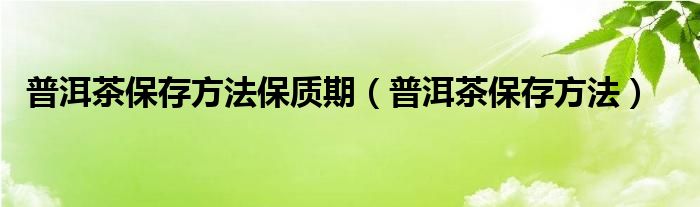 普洱茶保存方法保质期（普洱茶保存方法）